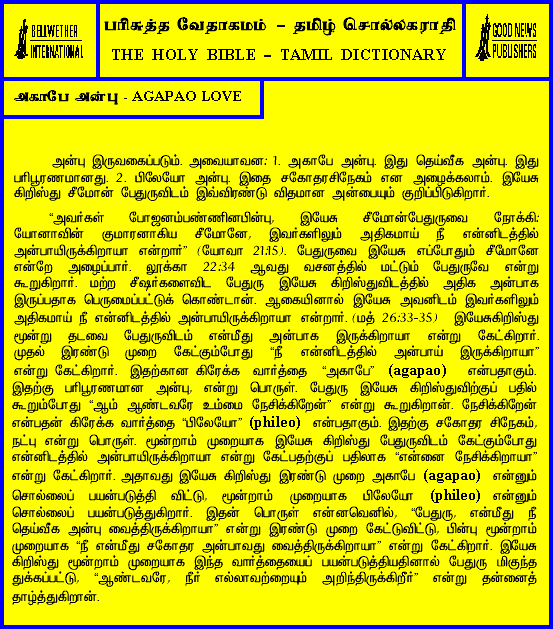 BELLWETHER INTERNATIONAL

பரிசுத்த வேதாகமம் – தமிழ் சொல்லகராதி
THE HOLY BIBLE – TAMIL DICTIONARY

GOOD NEWS PUBLISHERS

அகாபே அன்பு - AGAPAO LOVE

அன்பு இருவகைப்படும். அவையாவன: 1. அகாபே அன்பு. இது தெய்வீக அன்பு. இது பரிபூரணமானது. 2. பிலேயோ அன்பு. இதை சகோதரசிநேகம் என அழைக்கலாம். இயேசு கிறிஸ்து சீமோன் பேதுருவிடம் இவ்விரண்டு விதமான அன்பையும் குறிப்பிடுகிறார்.

“அவர்கள் போஜனம்பண்ணினபின்பு, இயேசு சீமோன்பேதுருவை நோக்கி: யோனாவின் குமாரனாகிய சீமோனே, இவர்களிலும் அதிகமாய் நீ என்னிடத்தில் அன்பாயிருக்கிறாயா என்றார்” (யோவா 21:15). பேதுருவை இயேசு எப்போதும் சீமோனே என்றே அழைப்பார். லூக்கா 22:34 ஆவது வசனத்தில் மட்டும் பேதுருவே என்று கூறுகிறார். மற்ற சீஷர்களைவிட பேதுரு இயேசு கிறிஸ்துவிடத்தில் அதிக அன்பாக இருப்பதாக பெருமைப்பட்டுக் கொண்டான். ஆகையினால் இயேசு அவனிடம் இவர்களிலும் அதிகமாய் நீ என்னிடத்தில் அன்பாயிருக்கிறாயா என்றார். (மத் 26:33-35) இயேசுகிறிஸ்து மூன்று தடவை பேதுருவிடம் என்மீது அன்பாக இருக்கிறாயா என்று கேட்கிறார். முதல் இரண்டு முறை கேட்கும்போது “நீ என்னிடத்தில் அன்பாய் இருக்கிறாயா” என்று கேட்கிறார். இதற்கான கிரேக்க வார்த்தை “அகாபே” (agapao) என்பதாகும். இதற்கு பரிபூரணமான அன்பு, என்று பொருள். பேதுரு இயேசு கிறிஸ்துவிற்குப் பதில் கூறும்போது “ஆம் ஆண்டவரே உம்மை நேசிக்கிறேன்” என்று கூறுகிறான். நேசிக்கிறேன் என்பதன் கிரேக்க வார்த்தை “பிலேயோ” (phileo) என்பதாகும். இதற்கு சகோதர சிநேகம், நட்பு என்று பொருள். மூன்றாம் முறையாக இயேசு கிறிஸ்து பேதுருவிடம் கேட்கும்போது என்னிடத்தில் அன்பாயிருக்கிறாயா என்று கேட்பதற்குப் பதிலாக “என்னை நேசிக்கிறாயா” என்று கேட்கிறார். அதாவது இயேசு கிறிஸ்து இரண்டு முறை அகாபே (agapao) என்னும் சொல்லைப் பயன்படுத்தி விட்டு, மூன்றாம் முறையாக பிலேயோ (phileo) என்னும் சொல்லைப் பயன்படுத்துகிறார். இதன் பொருள் என்னவெனில், “பேதுரு, என்மீது நீ தெய்வீக அன்பு வைத்திருக்கிறாயா” என்று இரண்டு முறை கேட்டுவிட்டு, பின்பு மூன்றாம் முறையாக “நீ என்மீது சகோதர அன்பாவது வைத்திருக்கிறாயா” என்று கேட்கிறார். இயேசு கிறிஸ்து மூன்றாம் முறையாக இந்த வார்த்தையைப் பயன்படுத்தியதினால் பேதுரு மிகுந்த துக்கப்பட்டு, “ஆண்டவரே, நீர் எல்லாவற்றையும் அறிந்திருக்கிறீர்” என்று தன்னைத் தாழ்த்துகிறான்.